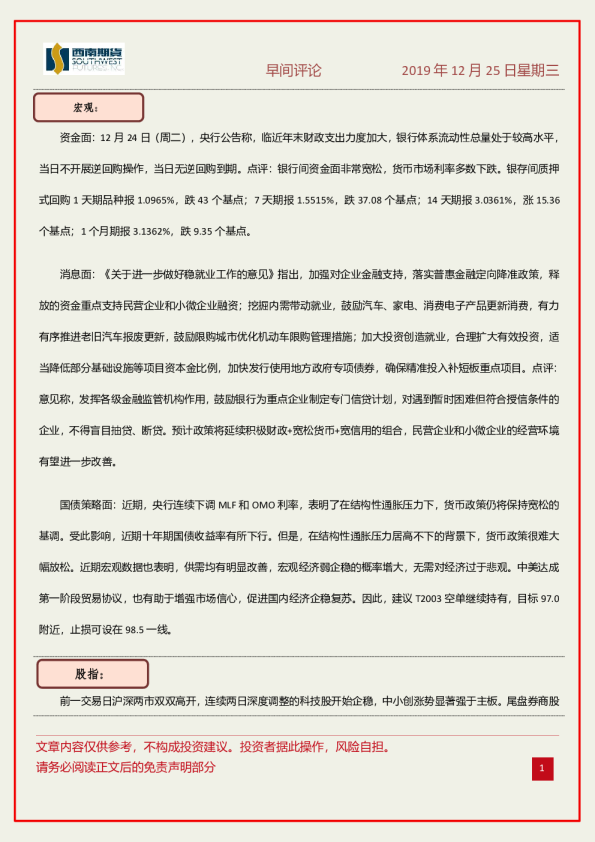 西南期货 SOUTHWEST FUTURES INC.

早间评论 2019 年 12 月 25 日星期三

宏观：

资金面：12 月 24 日（周二），央行公告称，临近年末财政支出力度加大，银行体系流动性总量处于较高水平，当日不开展逆回购操作，当日无逆回购到期。点评：银行间资金面非常宽松，货币市场利率多数下跌。银存间质押式回购 1 天期品种报 1.0965%，跌 43 个基点；7 天期报 1.5515%，跌 37.08 个基点；14 天期报 3.0361%，涨 15.36 个基点；1 个月期报 3.1362%，跌 9.35 个基点。

消息面：《关于进一步做好稳就业工作的意见》指出，加强对企业金融支持，落实普惠金融定向降准政策，释放的资金重点支持民营企业和小微企业融资；挖掘内需带动就业，鼓励汽车、家电、消费电子产品更新消费，有力有序推进老旧汽车报废更新，鼓励限购城市优化机动车限购管理措施；加大投资创造就业，合理扩大有效投资，适当降低部分基础设施等项目资本金比例，加快发行使用地方政府专项债券，确保精准投入补短板重点项目。点评：意见称，发挥各级金融监管机构作用，鼓励银行为重点企业制定专门信贷计划，对遇到暂时困难但符合授信条件的企业，不得盲目抽贷、断贷。预计政策将延续积极财政+宽松货币+宽信用的组合，民营企业和小微企业的经营环境有望进一步改善。

国债策略面：近期，央行连续下调 MLF 和 OMO 利率，表明了在结构性通胀压力下，货币政策仍将保持宽松的基调。受此影响，近期十年期国债收益率有所下行。但是，在结构性通胀压力居高不下的背景下，货币政策很难大幅放松。近期宏观数据也表明，供需均有明显改善，宏观经济弱企稳的概率增大，无需对经济过于悲观。中美达成第一阶段贸易协议，也有助于增强市场信心，促进国内经济企稳复苏。因此，建议 T2003 空单继续持有，目标 97.0 附近，止损可设在 98.5 一线。

股指：

前一交易日沪深两市双双高开，连续两日深度调整的科技股开始企稳，中小创涨势显著强于主板。尾盘券商股

文章内容仅供参考，不构成投资建议。投资者据此操作，风险自担。
请务必阅读正文后的免责声明部分

1